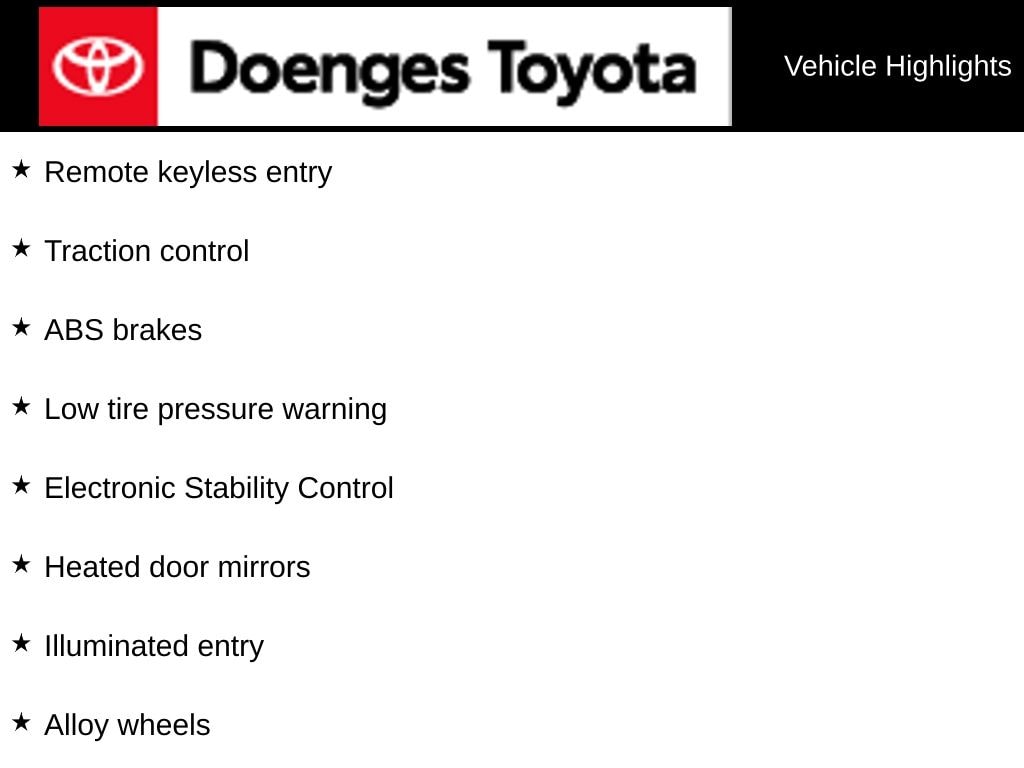 Doenges Toyota

Vehicle Highlights

★ Remote keyless entry

★ Traction control

★ ABS brakes

★ Low tire pressure warning

★ Electronic Stability Control

★ Heated door mirrors

★ Illuminated entry

★ Alloy wheels